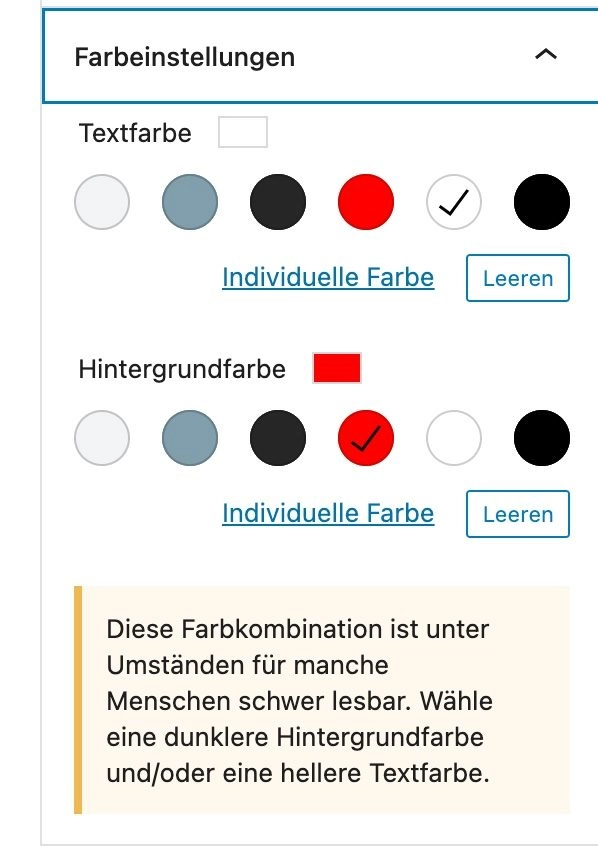 Farbeinstellungen

Textfarbe

Individuelle Farbe Leeren

Hintergrundfarbe

Individuelle Farbe Leeren

Diese Farbkombination ist unter Umständen für manche Menschen schwer lesbar. Wähle eine dunklere Hintergrundfarbe und/oder eine hellere Textfarbe.